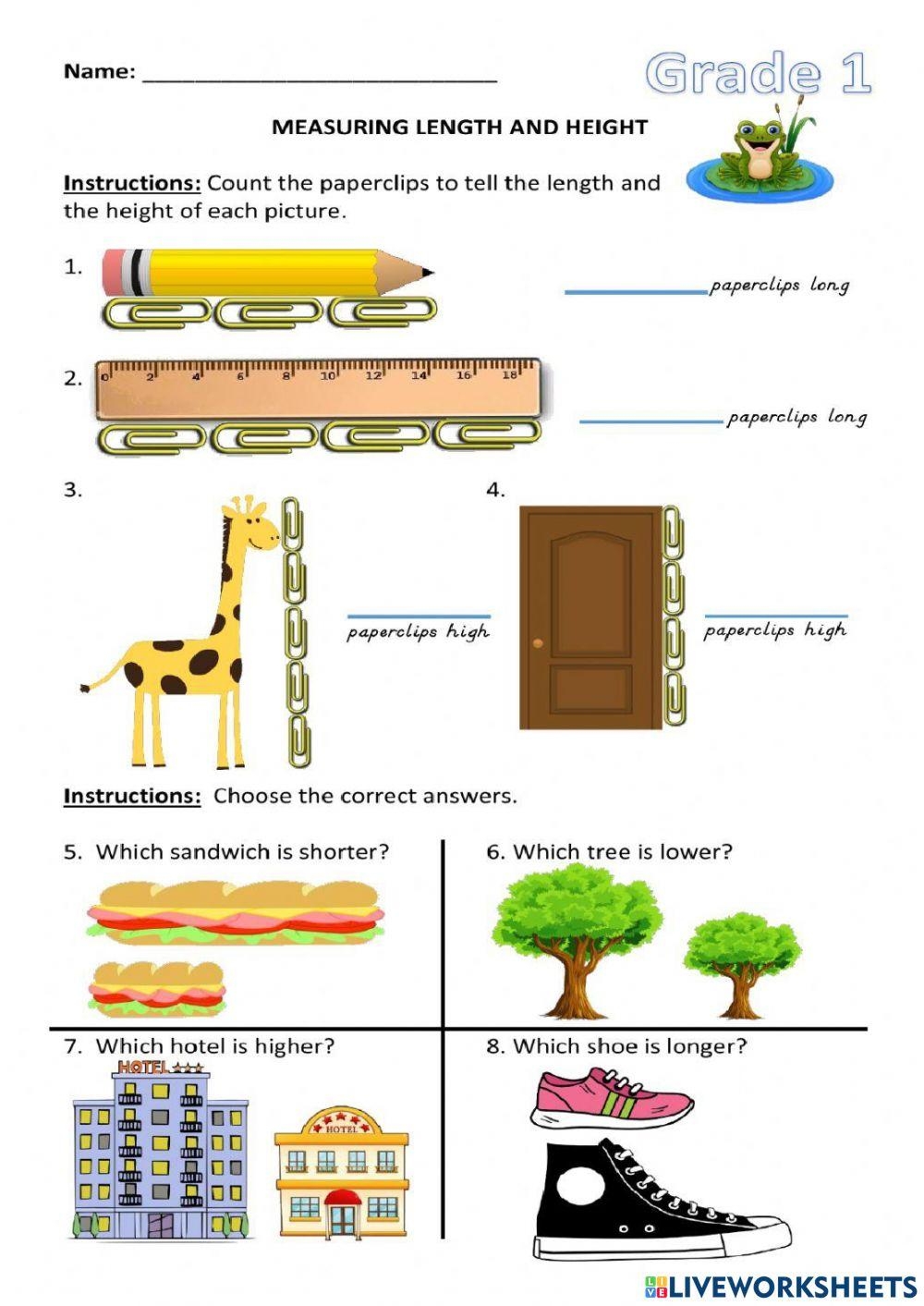 Name: ____

Grade 1

MEASURING LENGTH AND HEIGHT

Instructions: Count the paperclips to tell the length and the height of each picture.

1.

____ paperclips long

2.

0 2 4 6 8 10 12 14 16 18

____ paperclips long

3.

____ paperclips high

4.

____ paperclips high

Instructions: Choose the correct answers.

5. Which sandwich is shorter?

6. Which tree is lower?

7. Which hotel is higher?

HOTEL

HOTEL

8. Which shoe is longer?

LIVEWORKSHEETS